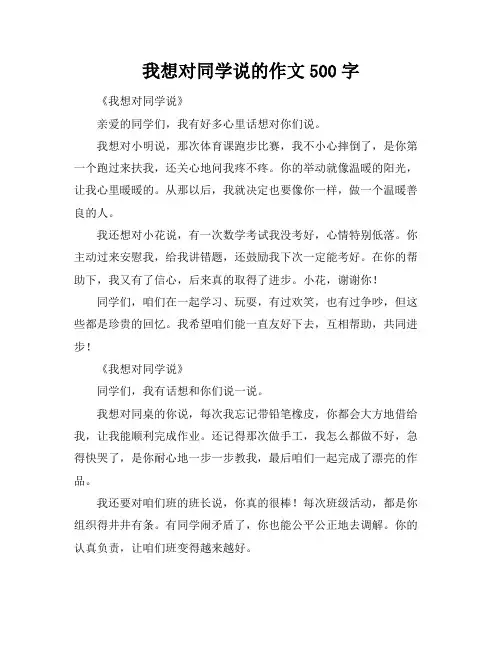 我想对同学说的作文 500 字

《我想对同学说》

亲爱的同学们，我有好多心里话想对你们说。

我想对小明说，那次体育课跑步比赛，我不小心摔倒了，是你第一个跑过来扶我，还关心地问我疼不疼。你的举动就像温暖的阳光，让我心里暖暖的。从那以后，我就决定也要像你一样，做一个温暖善良的人。

我还想对小花说，有一次数学考试我没考好，心情特别低落。你主动过来安慰我，给我讲错题，还鼓励我下次一定能考好。在你的帮助下，我又有了信心，后来真的取得了进步。小花，谢谢你！

同学们，咱们在一起学习、玩耍，有过欢笑，也有过争吵，但这些都是珍贵的回忆。我希望咱们能一直友好下去，互相帮助，共同进步！

《我想对同学说》

同学们，我有话想和你们说一说。

我想对同桌的你说，每次我忘记带铅笔橡皮，你都会大方地借给我，让我能顺利完成作业。还记得那次做手工，我怎么都做不好，急得快哭了，是你耐心地一步一步教我，最后咱们一起完成了漂亮的作品。

我还要对咱们班的班长说，你真的很棒！每次班级活动，都是你组织得井井有条。有同学闹矛盾了，你也能公平公正地去调解。你的认真负责，让咱们班变得越来越好。